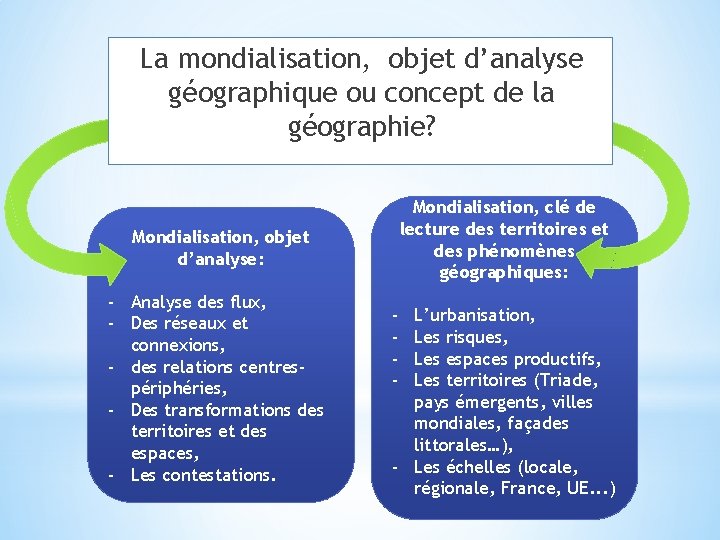 La mondialisation, objet d'analyse géographique ou concept de la géographie?

Mondialisation, objet d'analyse:

- Analyse des flux,
- Des réseaux et connexions,
- des relations centres-périphéries,
- Des transformations des territoires et des espaces,
- Les contestations.

Mondialisation, clé de lecture des territoires et des phénomènes géographiques:

- L'urbanisation,
- Les risques,
- Les espaces productifs,
- Les territoires (Triade, pays émergents, villes mondiales, façades littorales…),
- Les échelles (locale, régionale, France, UE...)